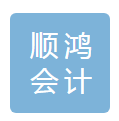 顺鸿
会计